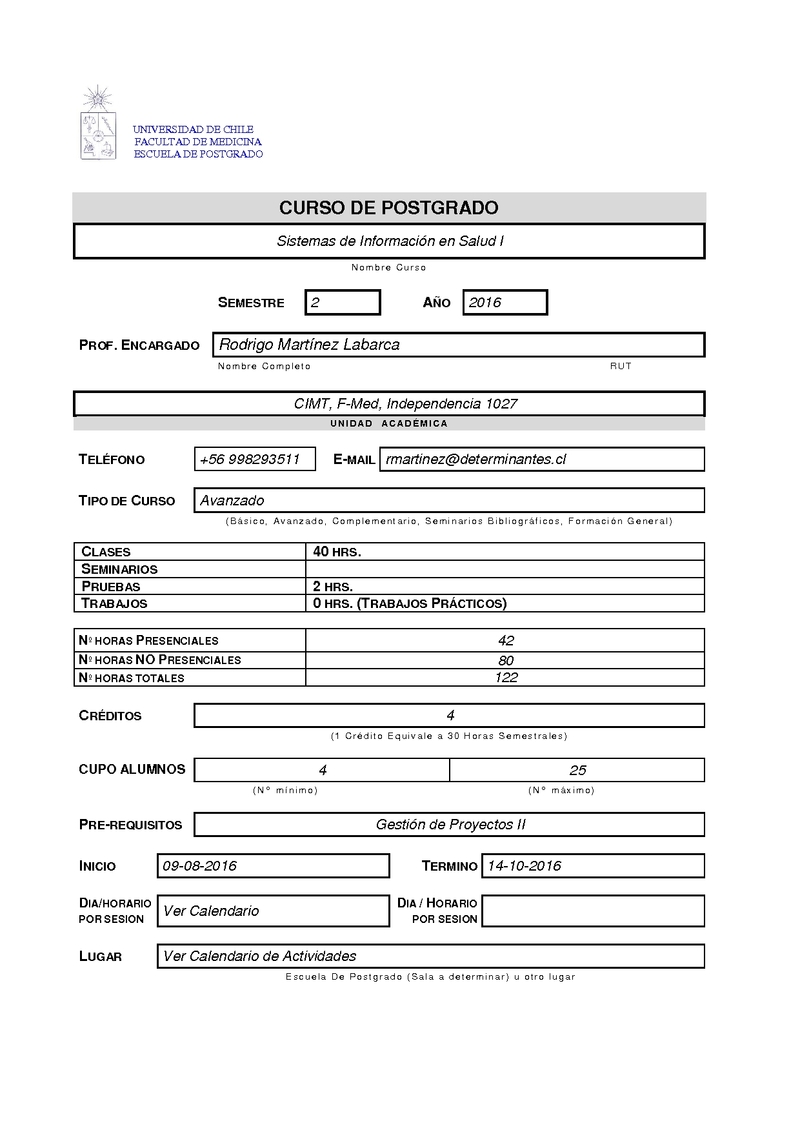 UNIVERSIDAD DE CHILE
FACULTAD DE MEDICINA
ESCUELA DE POSTGRADO

CURSO DE POSTGRADO

Sistemas de Información en Salud I
Nombre Curso

SEMESTRE 2 AÑO 2016

PROF. ENCARGADO Rodrigo Martínez Labarca
Nombre Completo RUT

CIMT, F-Med, Independencia 1027
UNIDAD ACADÉMICA

TELÉFONO +56 998293511 E-MAIL rmartinez@determinantes.cl

TIPO DE CURSO Avanzado
(Básico, Avanzado, Complementario, Seminarios Bibliográficos, Formación General)

| CLASES | 40 HRS. |
|---|---|
| SEMINARIOS | |
| PRUEBAS | 2 HRS. |
| TRABAJOS | 0 HRS. (TRABAJOS PRÁCTICOS) |

| Nº HORAS PRESENCIALES | 42 |
|---|---|
| Nº HORAS NO PRESENCIALES | 80 |
| Nº HORAS TOTALES | 122 |

CRÉDITOS 4
(1 Crédito Equivale a 30 Horas Semestrales)

CUPO ALUMNOS 4 25
(Nº mínimo) (Nº máximo)

PRE-REQUISITOS Gestión de Proyectos II

INICIO 09-08-2016 TERMINO 14-10-2016

DIA/HORARIO POR SESION Ver Calendario DIA / HORARIO POR SESION

LUGAR Ver Calendario de Actividades
Escuela De Postgrado (Sala a determinar) u otro lugar